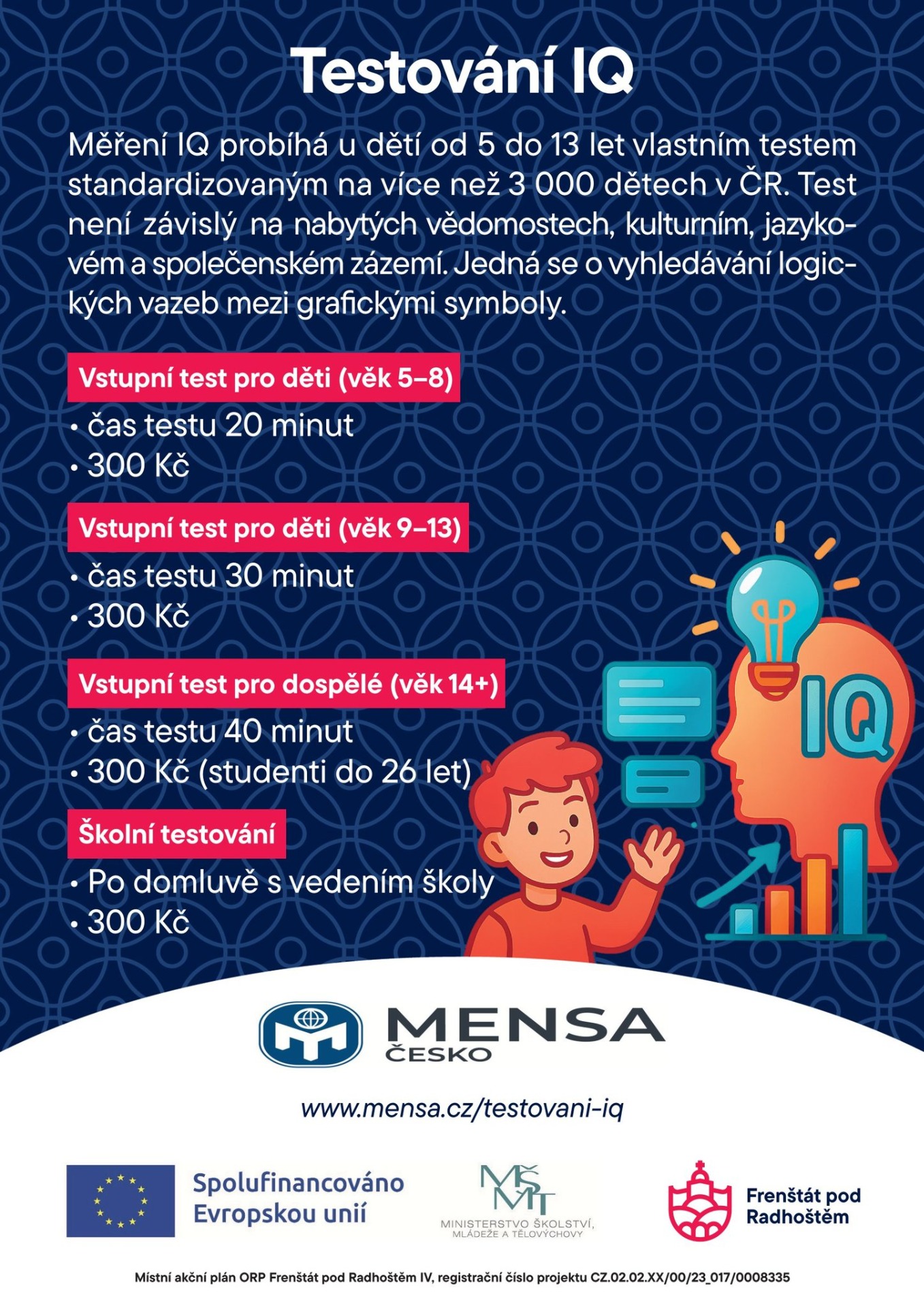 Testování IQ

Měření IQ probíhá u dětí od 5 do 13 let vlastním testem standardizovaným na více než 3 000 dětech v ČR. Test není závislý na nabytých vědomostech, kulturním, jazykovém a společenském zázemí. Jedná se o vyhledávání logických vazeb mezi grafickými symboly.

Vstupní test pro děti (věk 5–8)
• čas testu 20 minut
• 300 Kč

Vstupní test pro děti (věk 9–13)
• čas testu 30 minut
• 300 Kč

Vstupní test pro dospělé (věk 14+)
• čas testu 40 minut
• 300 Kč (studenti do 26 let)

Školní testování
• Po domluvě s vedením školy
• 300 Kč

IQ

MENSA ČESKO

www.mensa.cz/testovani-iq

Spolufinancováno Evropskou unií

MŠMT MINISTERSTVO ŠKOLSTVÍ, MLÁDEŽE A TĚLOVÝCHOVY

Frenštát pod Radhoštěm

Místní akční plán ORP Frenštát pod Radhoštěm IV, registrační číslo projektu CZ.02.02.XX/00/23_017/0008335